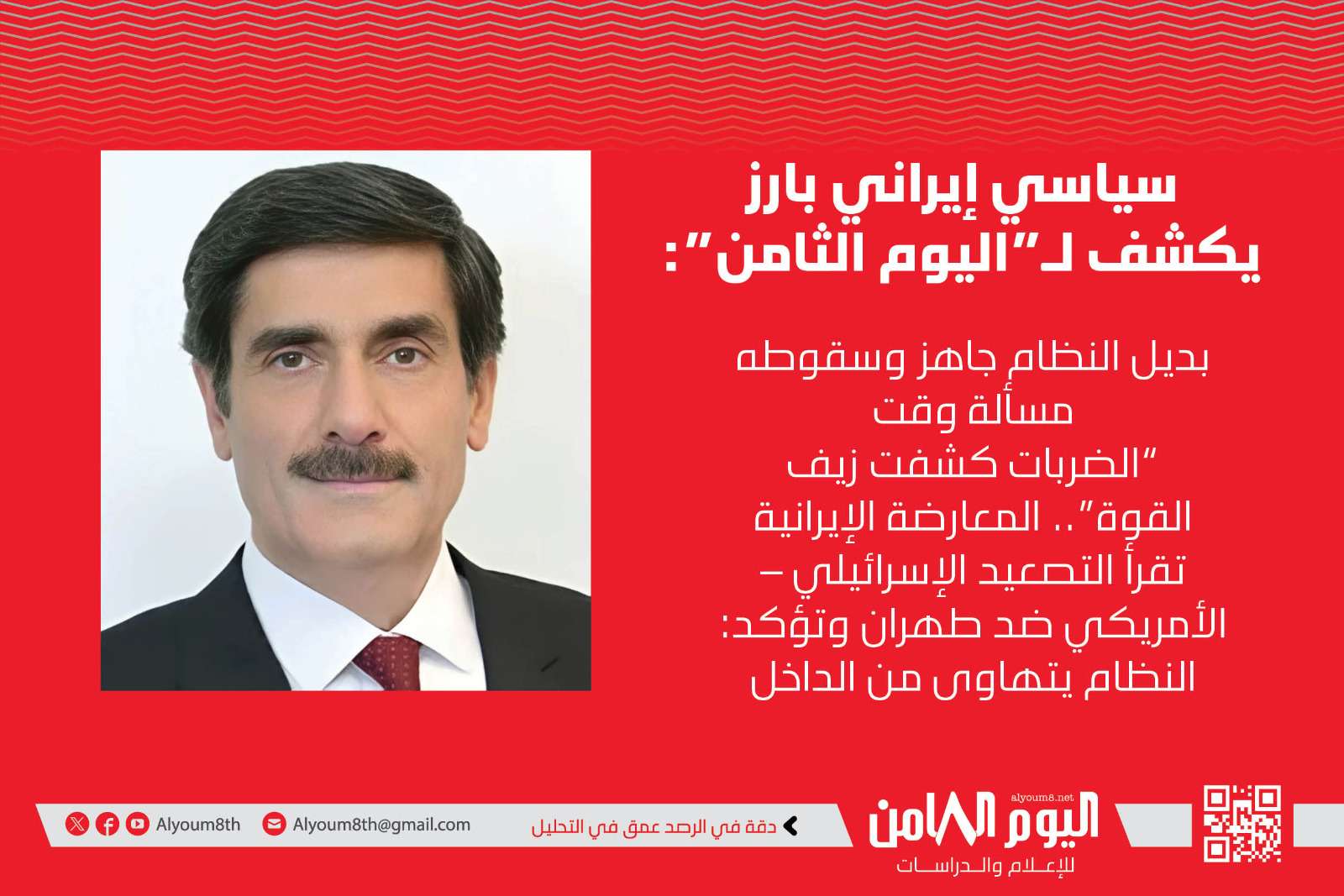 سياسي إيراني بارز
يكشف لـ"اليوم الثامن":

بديل النظام جاهز وسقوطه مسألة وقت
"الضربات كشفت زيف القوة".. المعارضة الإيرانية تقرأ التصعيد الإسرائيلي – الأمريكي ضد طهران وتؤكد: النظام يتهاوى من الداخل

alyoum8.net
اليوم الثامن
للإعلام والدراسات

دقة في الرصد عمق في التحليل

Alyoum8th@gmail.com

Alyoum8th